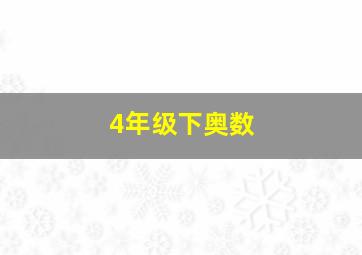 4年级下奥数